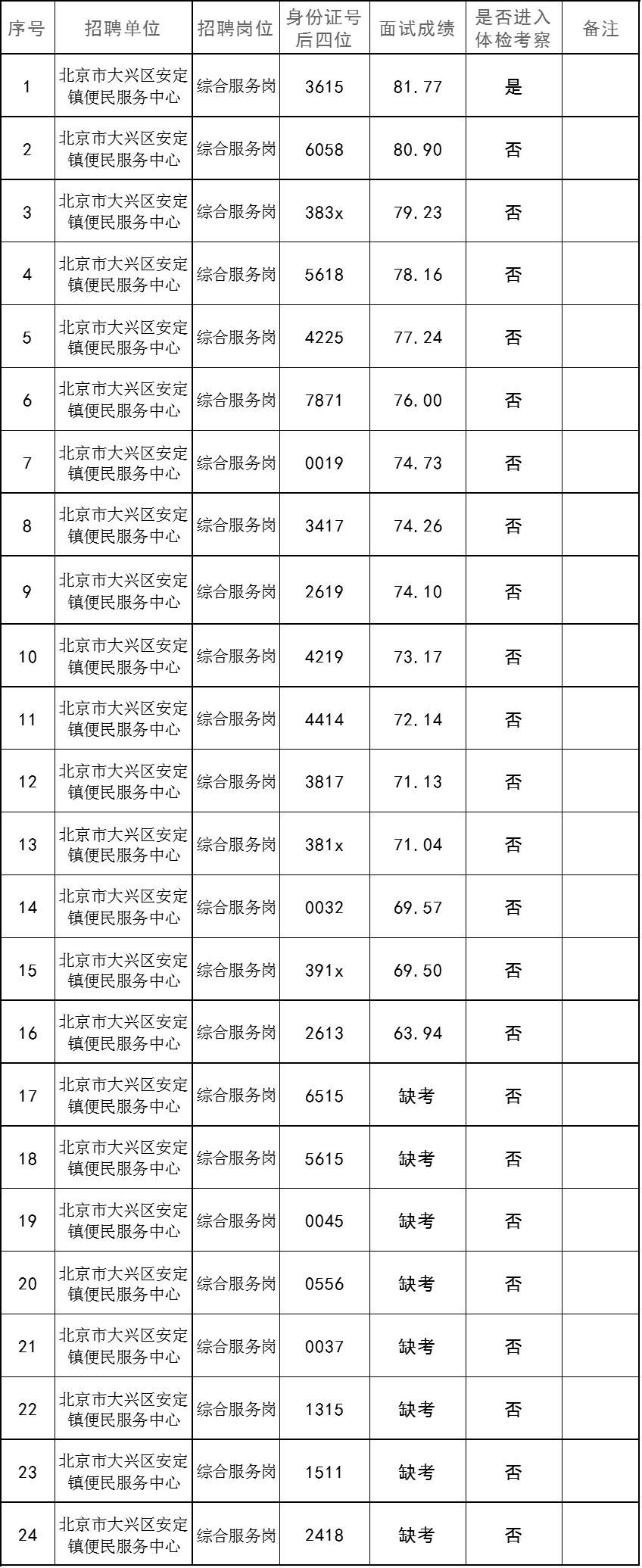 | 序号 | 招聘单位 | 招聘岗位 | 身份证号后四位 | 面试成绩 | 是否进入体检考察 | 备注 |
|---|---|---|---|---|---|---|
| 1 | 北京市大兴区安定镇便民服务中心 | 综合服务岗 | 3615 | 81.77 | 是 | |
| 2 | 北京市大兴区安定镇便民服务中心 | 综合服务岗 | 6058 | 80.90 | 否 | |
| 3 | 北京市大兴区安定镇便民服务中心 | 综合服务岗 | 383x | 79.23 | 否 | |
| 4 | 北京市大兴区安定镇便民服务中心 | 综合服务岗 | 5618 | 78.16 | 否 | |
| 5 | 北京市大兴区安定镇便民服务中心 | 综合服务岗 | 4225 | 77.24 | 否 | |
| 6 | 北京市大兴区安定镇便民服务中心 | 综合服务岗 | 7871 | 76.00 | 否 | |
| 7 | 北京市大兴区安定镇便民服务中心 | 综合服务岗 | 0019 | 74.73 | 否 | |
| 8 | 北京市大兴区安定镇便民服务中心 | 综合服务岗 | 3417 | 74.26 | 否 | |
| 9 | 北京市大兴区安定镇便民服务中心 | 综合服务岗 | 2619 | 74.10 | 否 | |
| 10 | 北京市大兴区安定镇便民服务中心 | 综合服务岗 | 4219 | 73.17 | 否 | |
| 11 | 北京市大兴区安定镇便民服务中心 | 综合服务岗 | 4414 | 72.14 | 否 | |
| 12 | 北京市大兴区安定镇便民服务中心 | 综合服务岗 | 3817 | 71.13 | 否 | |
| 13 | 北京市大兴区安定镇便民服务中心 | 综合服务岗 | 381x | 71.04 | 否 | |
| 14 | 北京市大兴区安定镇便民服务中心 | 综合服务岗 | 0032 | 69.57 | 否 | |
| 15 | 北京市大兴区安定镇便民服务中心 | 综合服务岗 | 391x | 69.50 | 否 | |
| 16 | 北京市大兴区安定镇便民服务中心 | 综合服务岗 | 2613 | 63.94 | 否 | |
| 17 | 北京市大兴区安定镇便民服务中心 | 综合服务岗 | 6515 | 缺考 | 否 | |
| 18 | 北京市大兴区安定镇便民服务中心 | 综合服务岗 | 5615 | 缺考 | 否 | |
| 19 | 北京市大兴区安定镇便民服务中心 | 综合服务岗 | 0045 | 缺考 | 否 | |
| 20 | 北京市大兴区安定镇便民服务中心 | 综合服务岗 | 0556 | 缺考 | 否 | |
| 21 | 北京市大兴区安定镇便民服务中心 | 综合服务岗 | 0037 | 缺考 | 否 | |
| 22 | 北京市大兴区安定镇便民服务中心 | 综合服务岗 | 1315 | 缺考 | 否 | |
| 23 | 北京市大兴区安定镇便民服务中心 | 综合服务岗 | 1511 | 缺考 | 否 | |
| 24 | 北京市大兴区安定镇便民服务中心 | 综合服务岗 | 2418 | 缺考 | 否 | |